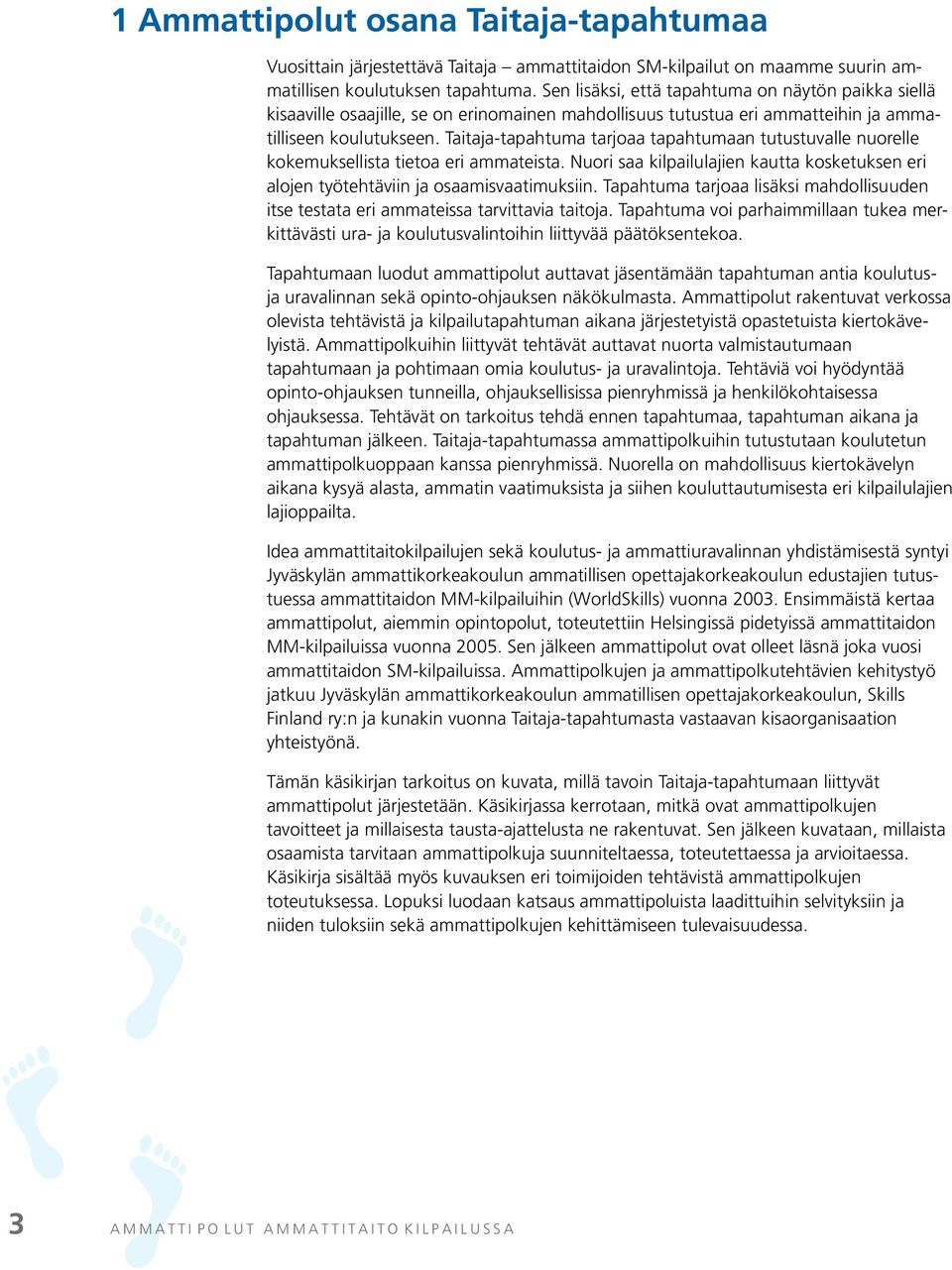 1 Ammattipolut osana Taitaja-tapahtumaa

Vuosittain järjestettävä Taitaja – ammattitaidon SM-kilpailut on maamme suurin ammatillisen koulutuksen tapahtuma. Sen lisäksi, että tapahtuma on näytön paikka siellä kisaaville osaajille, se on erinomainen mahdollisuus tutustua eri ammatteihin ja ammatilliseen koulutukseen. Taitaja-tapahtuma tarjoaa tapahtumaan tutustuvalle nuorelle kokemuksellista tietoa eri ammateista. Nuori saa kilpailulajien kautta kosketuksen eri alojen työtehtäviin ja osaamisvaatimuksiin. Tapahtuma tarjoaa lisäksi mahdollisuuden itse testata eri ammateissa tarvittavia taitoja. Tapahtuma voi parhaimmillaan tukea merkittävästi ura- ja koulutusvalintoihin liittyvää päätöksentekoa.

Tapahtumaan luodut ammattipolut auttavat jäsentämään tapahtuman antia koulutus- ja uravalinnan sekä opinto-ohjauksen näkökulmasta. Ammattipolut rakentuvat verkossa olevista tehtävistä ja kilpailutapahtuman aikana järjestetyistä opastetuista kiertokävelyistä. Ammattipolkuihin liittyvät tehtävät auttavat nuorta valmistautumaan tapahtumaan ja pohtimaan omia koulutus- ja uravalintoja. Tehtäviä voi hyödyntää opinto-ohjauksen tunneilla, ohjauksellisissa pienryhmissä ja henkilökohtaisessa ohjauksessa. Tehtävät on tarkoitus tehdä ennen tapahtumaa, tapahtuman aikana ja tapahtuman jälkeen. Taitaja-tapahtumassa ammattipolkuihin tutustutaan koulutetun ammattipolkuoppaan kanssa pienryhmissä. Nuorella on mahdollisuus kiertokävelyn aikana kysyä alasta, ammatin vaatimuksista ja siihen kouluttautumisesta eri kilpailulajien lajioppailta.

Idea ammattitaitokilpailujen sekä koulutus- ja ammattiuravalinnan yhdistämisestä syntyi Jyväskylän ammattikorkeakoulun ammatillisen opettajakorkeakoulun edustajien tutustuessa ammattitaidon MM-kilpailuihin (WorldSkills) vuonna 2003. Ensimmäistä kertaa ammattipolut, aiemmin opintopolut, toteutettiin Helsingissä pidetyissä ammattitaidon MM-kilpailuissa vuonna 2005. Sen jälkeen ammattipolut ovat olleet läsnä joka vuosi ammattitaidon SM-kilpailuissa. Ammattipolkujen ja ammattipolkutehtävien kehitystyö jatkuu Jyväskylän ammattikorkeakoulun ammatillisen opettajakorkeakoulun, Skills Finland ry:n ja kunakin vuonna Taitaja-tapahtumasta vastaavan kisaorganisaation yhteistyönä.

Tämän käsikirjan tarkoitus on kuvata, millä tavoin Taitaja-tapahtumaan liittyvät ammattipolut järjestetään. Käsikirjassa kerrotaan, mitkä ovat ammattipolkujen tavoitteet ja millaisesta tausta-ajattelusta ne rakentuvat. Sen jälkeen kuvataan, millaista osaamista tarvitaan ammattipolkuja suunniteltaessa, toteutettaessa ja arvioitaessa. Käsikirja sisältää myös kuvauksen eri toimijoiden tehtävistä ammattipolkujen toteutuksessa. Lopuksi luodaan katsaus ammattipoluista laadittuihin selvityksiin ja niiden tuloksiin sekä ammattipolkujen kehittämiseen tulevaisuudessa.

3 AMMATTIPOLUT AMMATTITAITOKILPAILUSSA